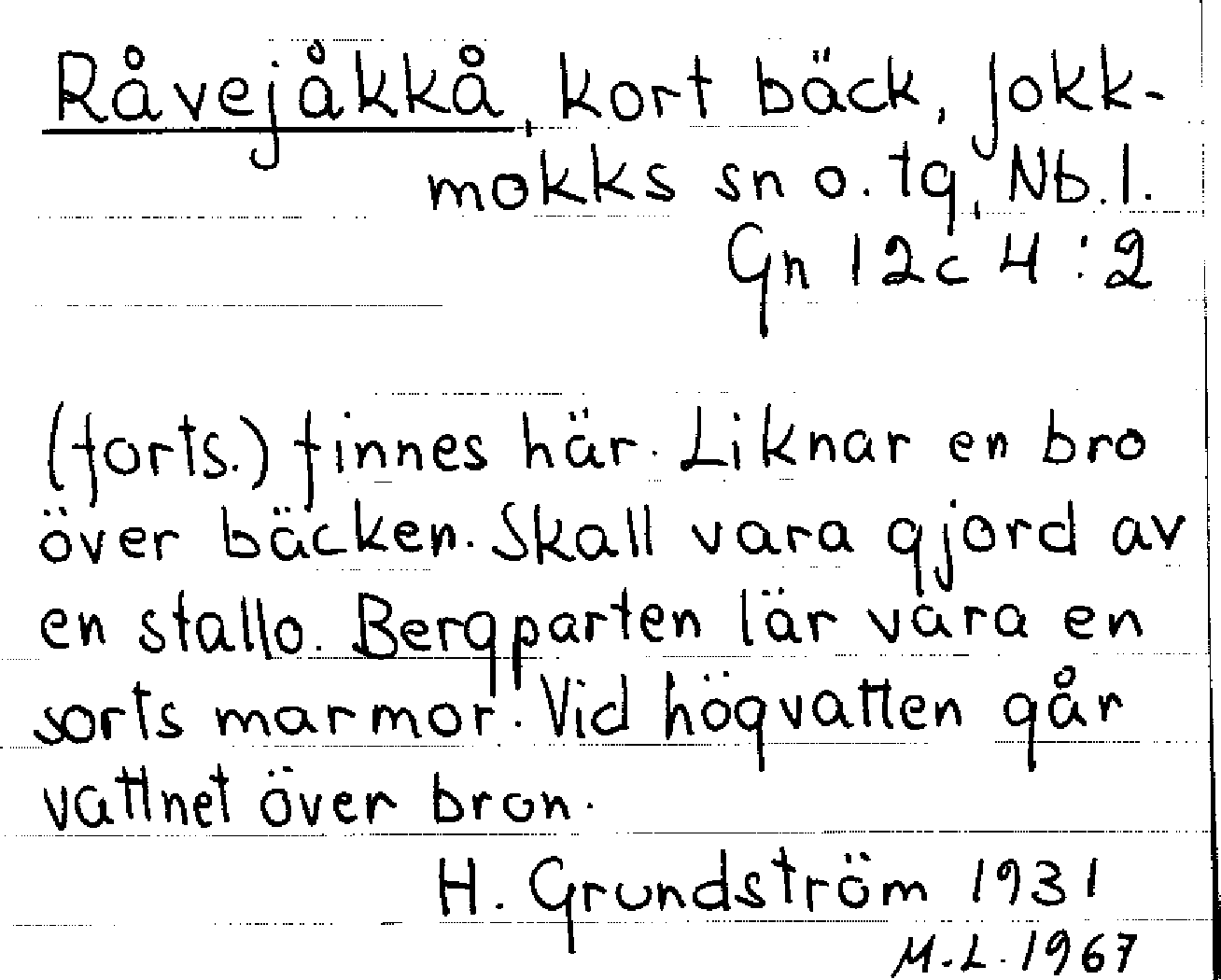 Råvejåkkå, kort bäck, Jokkmokks sn o. tg, Nb.l.
Gn 12c 4:2

(forts.) finnes här. Liknar en bro över bäcken. Skall vara gjord av en stallo. Bergparten lär vara en sorts marmor. Vid högvatten går vattnet över bron.

H. Grundström 1931
M.L. 1967